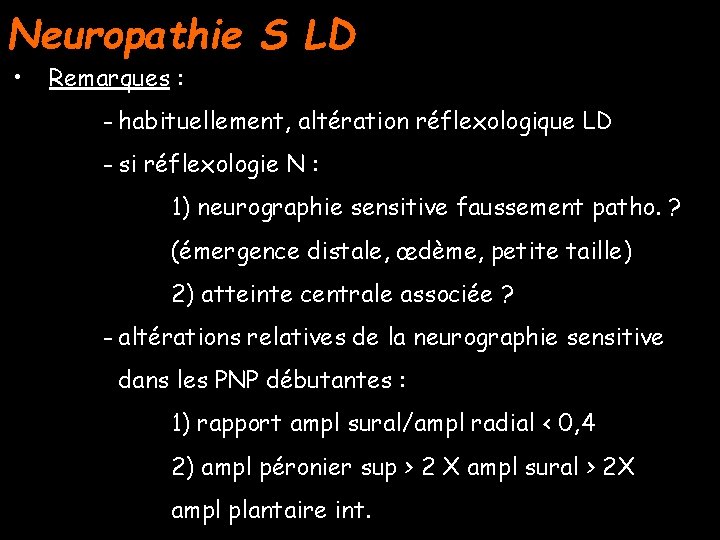 Neuropathie S LD

• Remarques :

- habituellement, altération réflexologique LD

- si réflexologie N :

1) neurographie sensitive faussement patho. ?

(émergence distale, œdème, petite taille)

2) atteinte centrale associée ?

- altérations relatives de la neurographie sensitive dans les PNP débutantes :

1) rapport ampl sural/ampl radial < 0,4

2) ampl péronier sup > 2 X ampl sural > 2X ampl plantaire int.